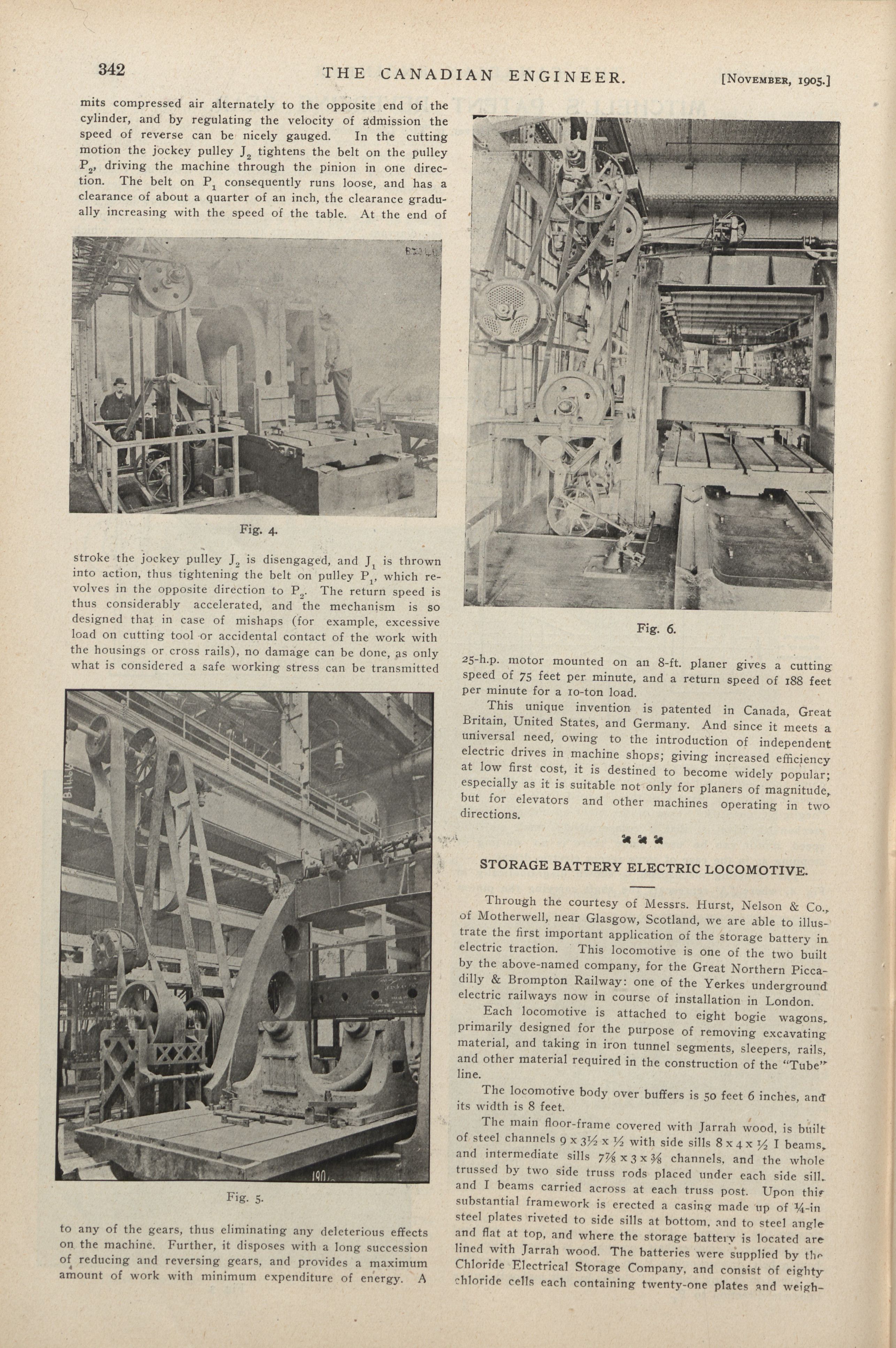 342 THE CANADIAN ENGINEER. [November, 1905.]

mits compressed air alternately to the opposite end of the cylinder, and by regulating the velocity of admission the speed of reverse can be nicely gauged. In the cutting motion the jockey pulley $J_2$ tightens the belt on the pulley $P_2$, driving the machine through the pinion in one direction. The belt on $P_1$ consequently runs loose, and has a clearance of about a quarter of an inch, the clearance gradually increasing with the speed of the table. At the end of

Fig. 4.

stroke the jockey pulley $J_2$ is disengaged, and $J_1$ is thrown into action, thus tightening the belt on pulley $P_1$, which revolves in the opposite direction to $P_2$. The return speed is thus considerably accelerated, and the mechanism is so designed that in case of mishaps (for example, excessive load on cutting tool or accidental contact of the work with the housings or cross rails), no damage can be done, as only what is considered a safe working stress can be transmitted

Fig. 5.

to any of the gears, thus eliminating any deleterious effects on the machine. Further, it disposes with a long succession of reducing and reversing gears, and provides a maximum amount of work with minimum expenditure of energy. A

Fig. 6.

25-h.p. motor mounted on an 8-ft. planer gives a cutting speed of 75 feet per minute, and a return speed of 188 feet per minute for a 10-ton load.

This unique invention is patented in Canada, Great Britain, United States, and Germany. And since it meets a universal need, owing to the introduction of independent electric drives in machine shops; giving increased efficiency at low first cost, it is destined to become widely popular; especially as it is suitable not only for planers of magnitude, but for elevators and other machines operating in two directions.

STORAGE BATTERY ELECTRIC LOCOMOTIVE.

Through the courtesy of Messrs. Hurst, Nelson & Co., of Motherwell, near Glasgow, Scotland, we are able to illustrate the first important application of the storage battery in electric traction. This locomotive is one of the two built by the above-named company, for the Great Northern Piccadilly & Brompton Railway: one of the Yerkes underground electric railways now in course of installation in London.

Each locomotive is attached to eight bogie wagons, primarily designed for the purpose of removing excavating material, and taking in iron tunnel segments, sleepers, rails, and other material required in the construction of the "Tube" line.

The locomotive body over buffers is 50 feet 6 inches, and its width is 8 feet.

The main floor-frame covered with Jarrah wood, is built of steel channels 9 x 3½ x ½ with side sills 8 x 4 x ½ I beams, and intermediate sills 7⅞ x 3 x ⅜ channels, and the whole trussed by two side truss rods placed under each side sill, and I beams carried across at each truss post. Upon this substantial framework is erected a casing made up of ¼-in steel plates riveted to side sills at bottom, and to steel angle and flat at top, and where the storage battery is located are lined with Jarrah wood. The batteries were supplied by the Chloride Electrical Storage Company, and consist of eighty chloride cells each containing twenty-one plates and weigh-